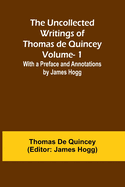 The Uncollected Writings of Thomas de Quincey Volume- 1
With a Preface and Annotations by James Hogg

Thomas De Quincey
(Editor: James Hogg)